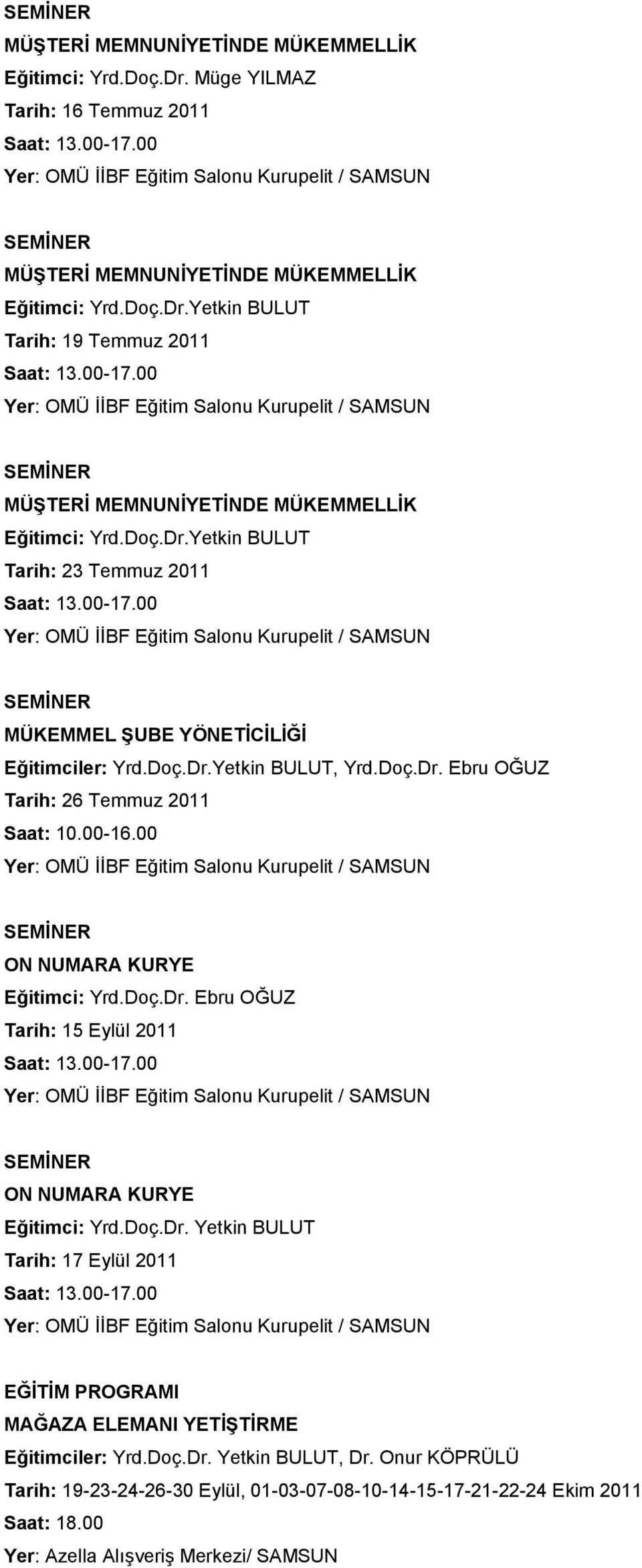 SEMİNER
MÜŞTERİ MEMNUNİYETİNDE MÜKEMMELLİK
Eğitimci: Yrd.Doç.Dr. Müge YILMAZ
Tarih: 16 Temmuz 2011
Saat: 13.00-17.00
Yer: OMÜ İİBF Eğitim Salonu Kurupelit / SAMSUN

SEMİNER
MÜŞTERİ MEMNUNİYETİNDE MÜKEMMELLİK
Eğitimci: Yrd.Doç.Dr.Yetkin BULUT
Tarih: 19 Temmuz 2011
Saat: 13.00-17.00
Yer: OMÜ İİBF Eğitim Salonu Kurupelit / SAMSUN

SEMİNER
MÜŞTERİ MEMNUNİYETİNDE MÜKEMMELLİK
Eğitimci: Yrd.Doç.Dr.Yetkin BULUT
Tarih: 23 Temmuz 2011
Saat: 13.00-17.00
Yer: OMÜ İİBF Eğitim Salonu Kurupelit / SAMSUN

SEMİNER
MÜKEMMEL ŞUBE YÖNETİCİLİĞİ
Eğitimciler: Yrd.Doç.Dr.Yetkin BULUT, Yrd.Doç.Dr. Ebru OĞUZ
Tarih: 26 Temmuz 2011
Saat: 10.00-16.00
Yer: OMÜ İİBF Eğitim Salonu Kurupelit / SAMSUN

SEMİNER
ON NUMARA KURYE
Eğitimci: Yrd.Doç.Dr. Ebru OĞUZ
Tarih: 15 Eylül 2011
Saat: 13.00-17.00
Yer: OMÜ İİBF Eğitim Salonu Kurupelit / SAMSUN

SEMİNER
ON NUMARA KURYE
Eğitimci: Yrd.Doç.Dr. Yetkin BULUT
Tarih: 17 Eylül 2011
Saat: 13.00-17.00
Yer: OMÜ İİBF Eğitim Salonu Kurupelit / SAMSUN

EĞİTİM PROGRAMI
MAĞAZA ELEMANI YETİŞTİRME
Eğitimciler: Yrd.Doç.Dr. Yetkin BULUT, Dr. Onur KÖPRÜLÜ
Tarih: 19-23-24-26-30 Eylül, 01-03-07-08-10-14-15-17-21-22-24 Ekim 2011
Saat: 18.00
Yer: Azella Alışveriş Merkezi/ SAMSUN